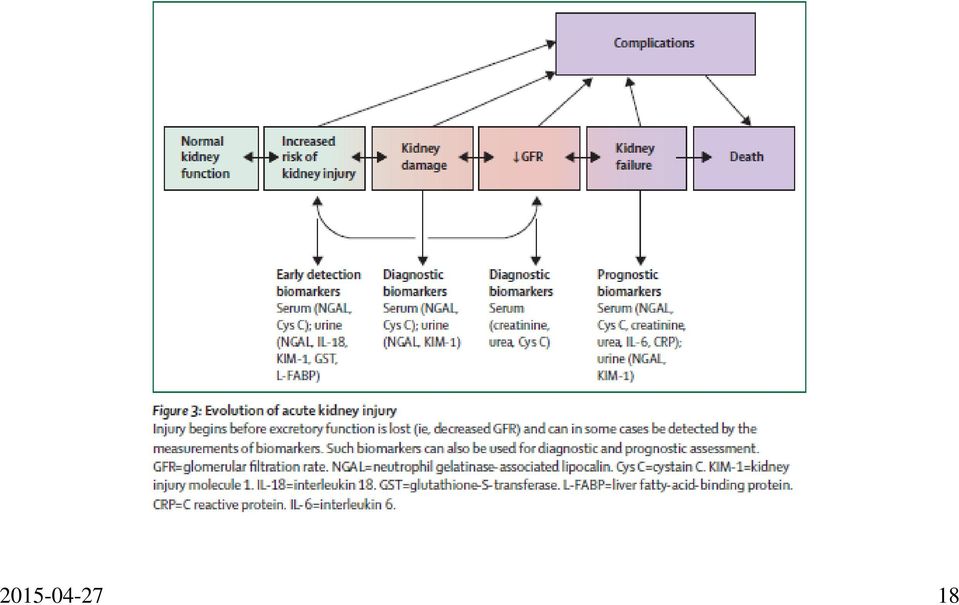 Complications

Normal kidney function

Increased risk of kidney injury

Kidney damage

↓GFR

Kidney failure

Death

Early detection biomarkers
Serum (NGAL, Cys C); urine (NGAL, IL-18, KIM-1, GST, L-FABP)

Diagnostic biomarkers
Serum (NGAL, Cys C); urine (NGAL, KIM-1)

Diagnostic biomarkers
Serum (creatinine, urea, Cys C)

Prognostic biomarkers
Serum (NGAL, Cys C, creatinine, urea, IL-6, CRP); urine (NGAL, KIM-1)

Figure 3: Evolution of acute kidney injury
Injury begins before excretory function is lost (ie, decreased GFR) and can in some cases be detected by the measurements of biomarkers. Such biomarkers can also be used for diagnostic and prognostic assessment. GFR=glomerular filtration rate. NGAL=neutrophil gelatinase-associated lipocalin. Cys C=cystain C. KIM-1=kidney injury molecule 1. IL-18=interleukin 18. GST=glutathione-S-transferase. L-FABP=liver fatty-acid-binding protein. CRP=C reactive protein. IL-6=interleukin 6.

2015-04-27

18